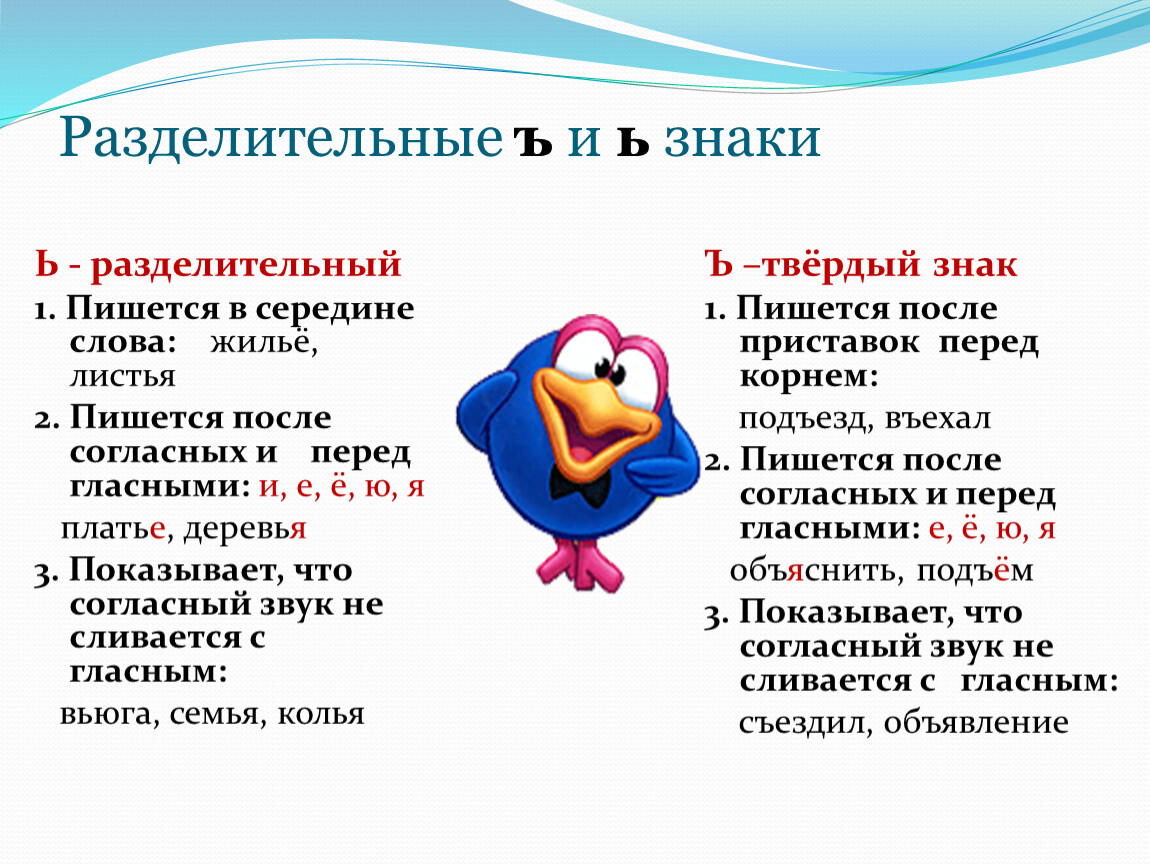 Разделительные ъ и ь знаки

Ь - разделительный

1. Пишется в середине слова: жильё, листья

2. Пишется после согласных и перед гласными: и, е, ё, ю, я

платье, деревья

3. Показывает, что согласный звук не сливается с гласным:

вьюга, семья, колья

Ъ –твёрдый знак

1. Пишется после приставок перед корнем:

подъезд, въехал

2. Пишется после согласных и перед гласными: е, ё, ю, я

объяснить, подъём

3. Показывает, что согласный звук не сливается с гласным:

съездил, объявление